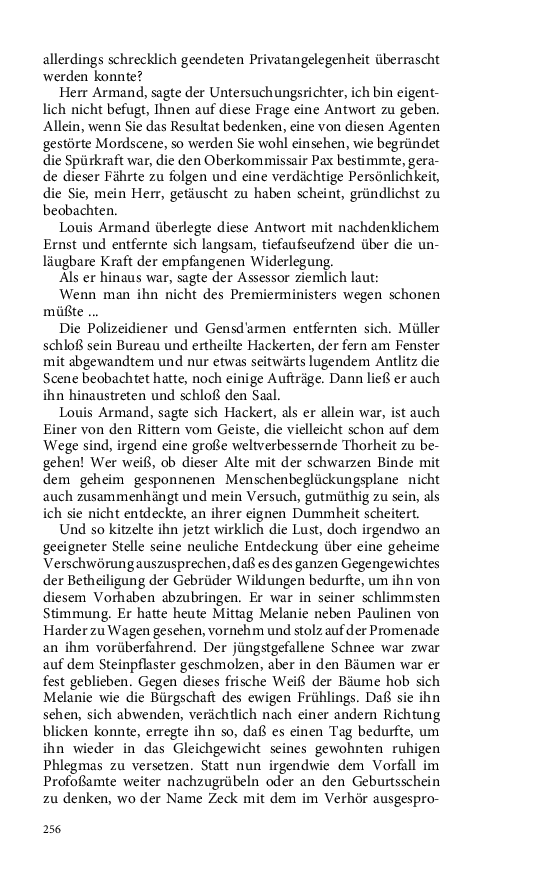 allerdings schrecklich geendeten Privatangelegenheit überrascht werden konnte?

Herr Armand, sagte der Untersuchungsrichter, ich bin eigentlich nicht befugt, Ihnen auf diese Frage eine Antwort zu geben. Allein, wenn Sie das Resultat bedenken, eine von diesen Agenten gestörte Mordscene, so werden Sie wohl einsehen, wie begründet die Spürkraft war, die den Oberkommissair Pax bestimmte, gerade dieser Fährte zu folgen und eine verdächtige Persönlichkeit, die Sie, mein Herr, getäuscht zu haben scheint, gründlichst zu beobachten.

Louis Armand überlegte diese Antwort mit nachdenklichem Ernst und entfernte sich langsam, tiefaufseufzend über die unläugbare Kraft der empfangenen Widerlegung.

Als er hinaus war, sagte der Assessor ziemlich laut:

Wenn man ihn nicht des Premierministers wegen schonen müßte ...

Die Polizeidiener und Gensd'armen entfernten sich. Müller schloß sein Bureau und ertheilte Hackerten, der fern am Fenster mit abgewandtem und nur etwas seitwärts lugendem Antlitz die Scene beobachtet hatte, noch einige Aufträge. Dann ließ er auch ihn hinaustreten und schloß den Saal.

Louis Armand, sagte sich Hackert, als er allein war, ist auch Einer von den Rittern vom Geiste, die vielleicht schon auf dem Wege sind, irgend eine große weltverbessernde Thorheit zu begehen! Wer weiß, ob dieser Alte mit der schwarzen Binde mit dem geheim gesponnenen Menschenbeglückungsplane nicht auch zusammenhängt und mein Versuch, gutmüthig zu sein, als ich sie nicht entdeckte, an ihrer eignen Dummheit scheitert.

Und so kitzelte ihn jetzt wirklich die Lust, doch irgendwo an geeigneter Stelle seine neuliche Entdeckung über eine geheime Verschwörung auszusprechen, daß es des ganzen Gegengewichtes der Betheiligung der Gebrüder Wildungen bedurfte, um ihn von diesem Vorhaben abzubringen. Er war in seiner schlimmsten Stimmung. Er hatte heute Mittag Melanie neben Paulinen von Harder zu Wagen gesehen, vornehm und stolz auf der Promenade an ihm vorüberfahrend. Der jüngstgefallene Schnee war zwar auf dem Steinpflaster geschmolzen, aber in den Bäumen war er fest geblieben. Gegen dieses frische Weiß der Bäume hob sich Melanie wie die Bürgschaft des ewigen Frühlings. Daß sie ihn sehen, sich abwenden, verächtlich nach einer andern Richtung blicken konnte, erregte ihn so, daß es einen Tag bedurfte, um ihn wieder in das Gleichgewicht seines gewohnten ruhigen Phlegmas zu versetzen. Statt nun irgendwie dem Vorfall im Profoßamte weiter nachzugrübeln oder an den Geburtsschein zu denken, wo der Name Zeck mit dem im Verhör ausgespro-

256